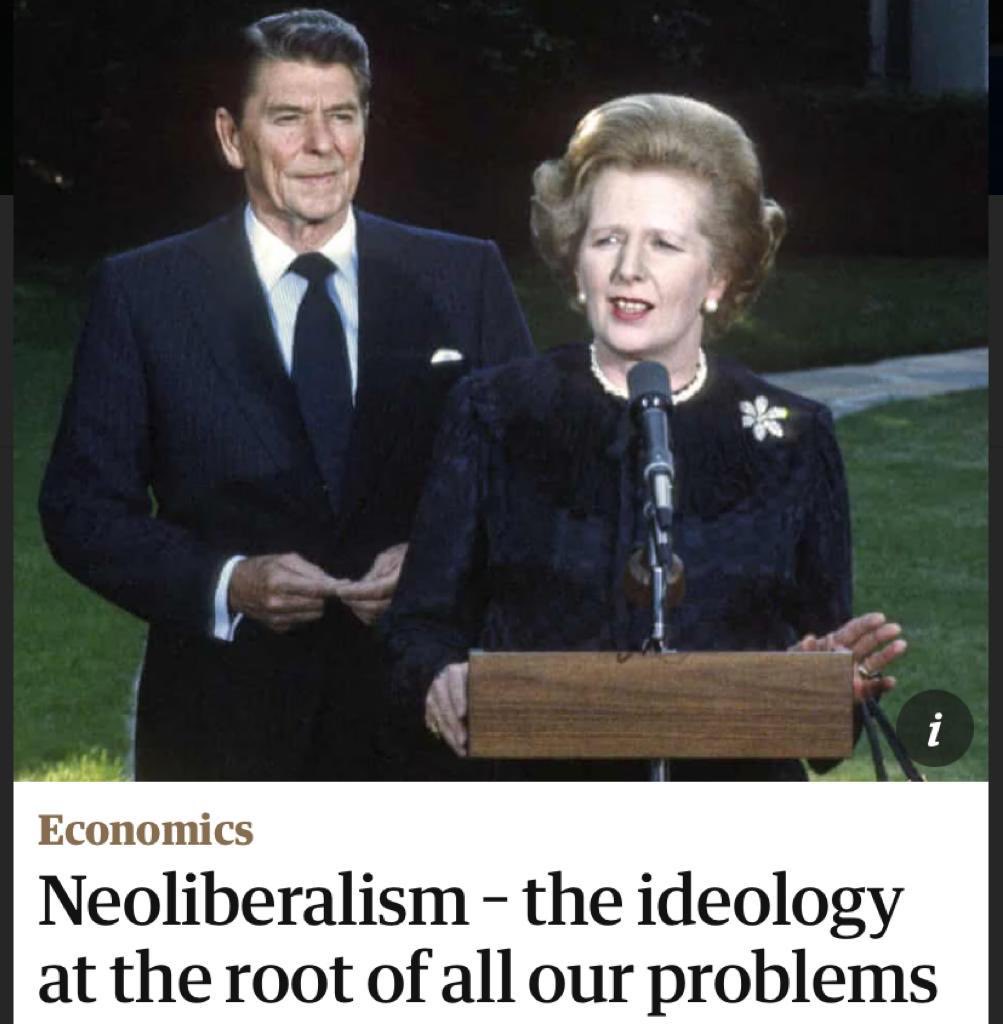 i

Economics

Neoliberalism – the ideology at the root of all our problems